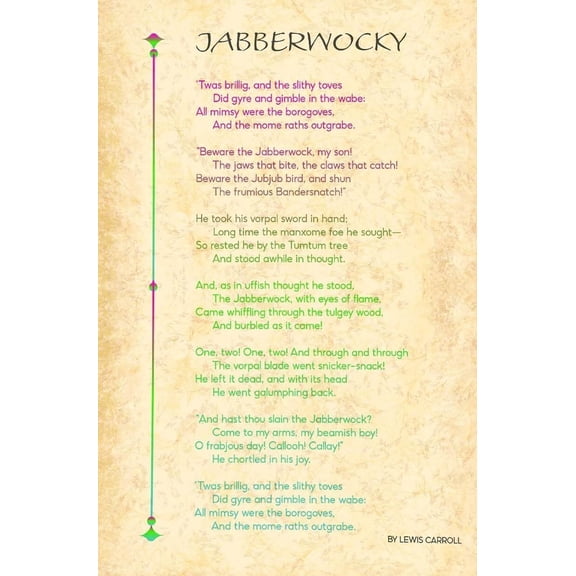 JABBERWOCKY

'Twas brillig, and the slithy toves
Did gyre and gimble in the wabe:
All mimsy were the borogoves,
And the mome raths outgrabe.

"Beware the Jabberwock, my son!
The jaws that bite, the claws that catch!
Beware the Jubjub bird, and shun
The frumious Bandersnatch!"

He took his vorpal sword in hand;
Long time the manxome foe he sought—
So rested he by the Tumtum tree
And stood awhile in thought.

And, as in uffish thought he stood,
The Jabberwock, with eyes of flame,
Came whiffling through the tulgey wood,
And burbled as it came!

One, two! One, two! And through and through
The vorpal blade went snicker-snack!
He left it dead, and with its head
He went galumphing back.

"And hast thou slain the Jabberwock?
Come to my arms, my beamish boy!
O frabjous day! Callooh! Callay!"
He chortled in his joy.

'Twas brillig, and the slithy toves
Did gyre and gimble in the wabe:
All mimsy were the borogoves,
And the mome raths outgrabe.

BY LEWIS CARROLL